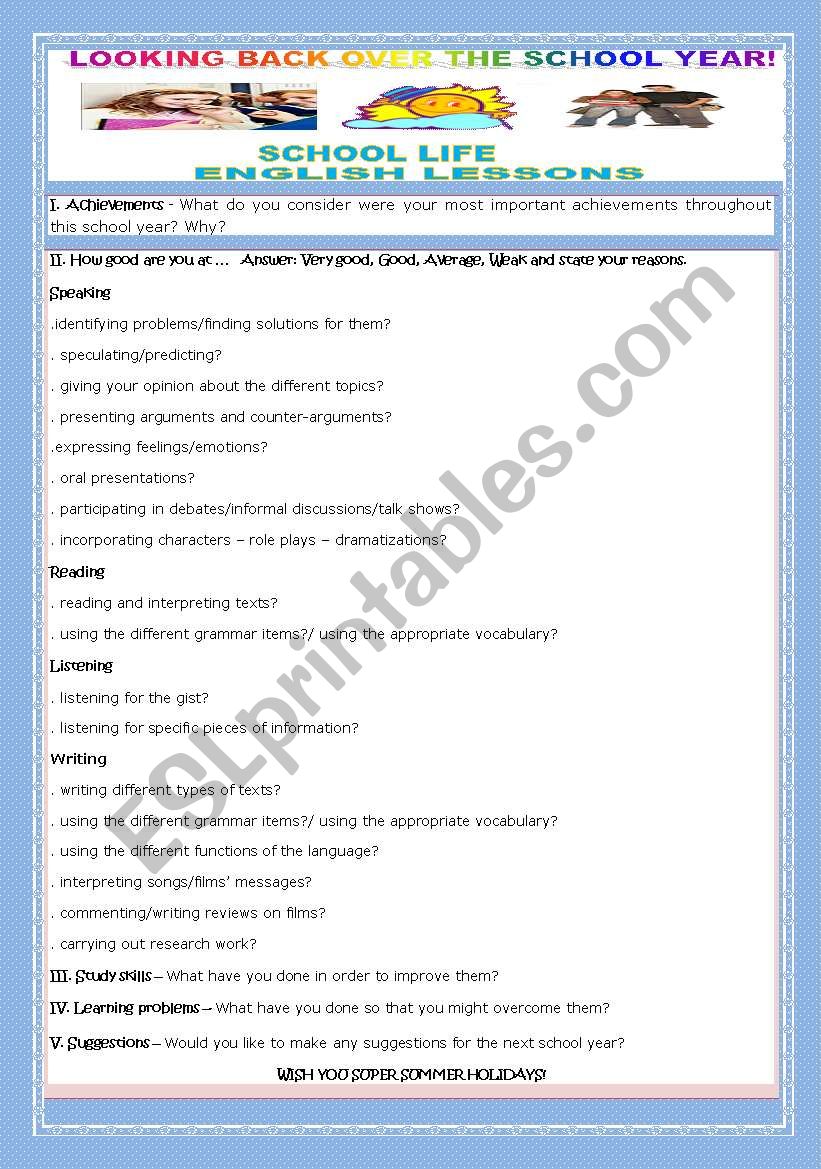 LOOKING BACK OVER THE SCHOOL YEAR!

SCHOOL LIFE
ENGLISH LESSONS

I. Achievements - What do you consider were your most important achievements throughout this school year? Why?

II. How good are you at … Answer: Very good, Good, Average, Weak and state your reasons.

Speaking

.identifying problems/finding solutions for them?

. speculating/predicting?

. giving your opinion about the different topics?

. presenting arguments and counter-arguments?

.expressing feelings/emotions?

. oral presentations?

. participating in debates/informal discussions/talk shows?

. incorporating characters – role plays – dramatizations?

Reading

. reading and interpreting texts?

. using the different grammar items?/ using the appropriate vocabulary?

Listening

. listening for the gist?

. listening for specific pieces of information?

Writing

. writing different types of texts?

. using the different grammar items?/ using the appropriate vocabulary?

. using the different functions of the language?

. interpreting songs/films' messages?

. commenting/writing reviews on films?

. carrying out research work?

III. Study skills – What have you done in order to improve them?

IV. Learning problems – What have you done so that you might overcome them?

V. Suggestions – Would you like to make any suggestions for the next school year?

WISH YOU SUPER SUMMER HOLIDAYS!

ESLprintables.com